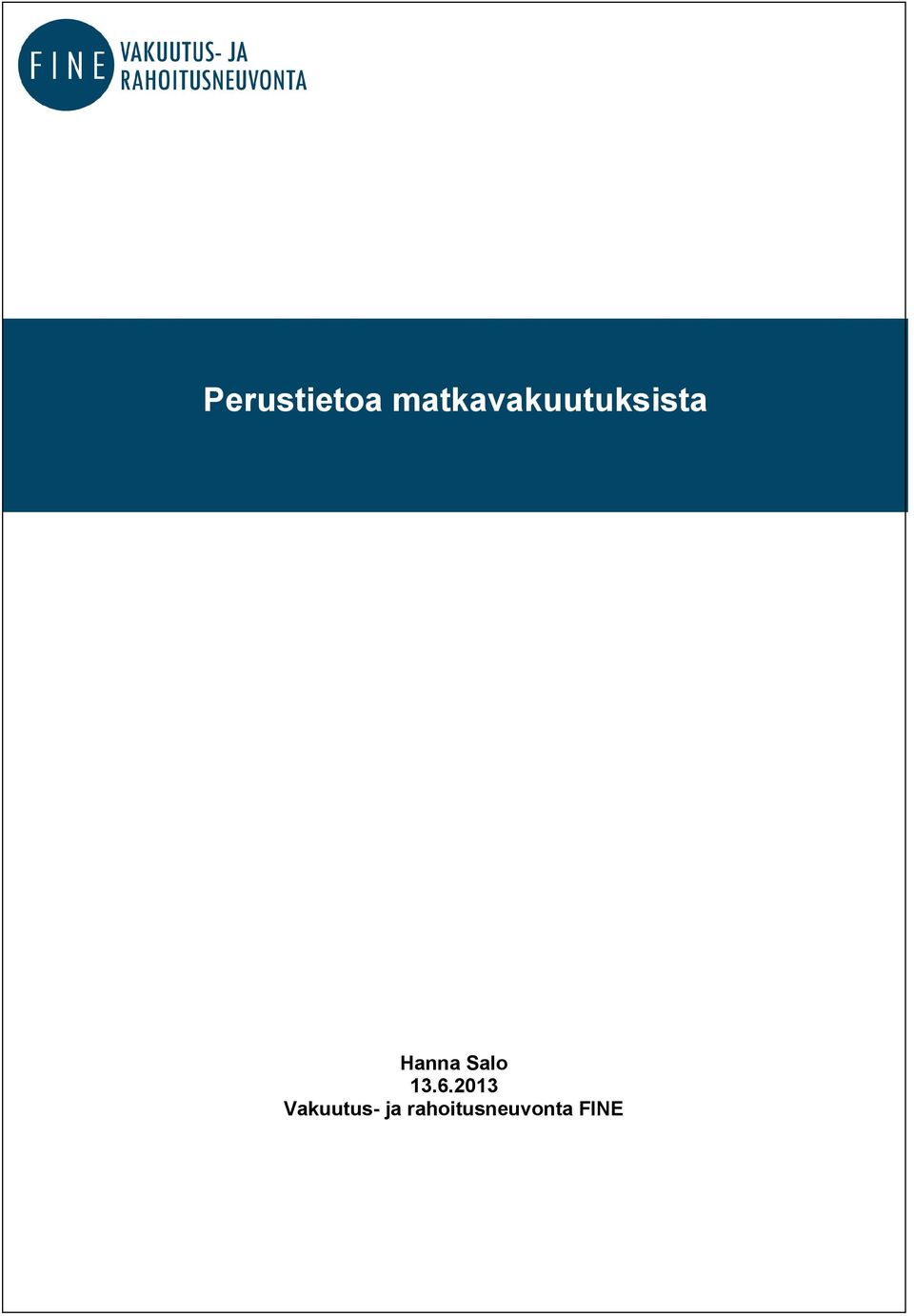 FINE VAKUUTUS- JA RAHOITUSNEUVONTA

Perustietoa matkavakuutuksista

Hanna Salo
13.6.2013
Vakuutus- ja rahoitusneuvonta FINE